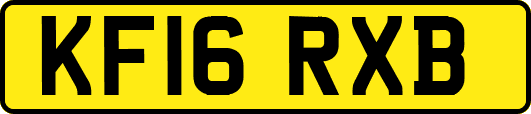 KF16 RXB